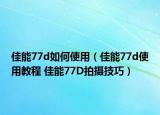 佳能77d如何使用（佳能77d使用教程 佳能77D拍摄技巧）